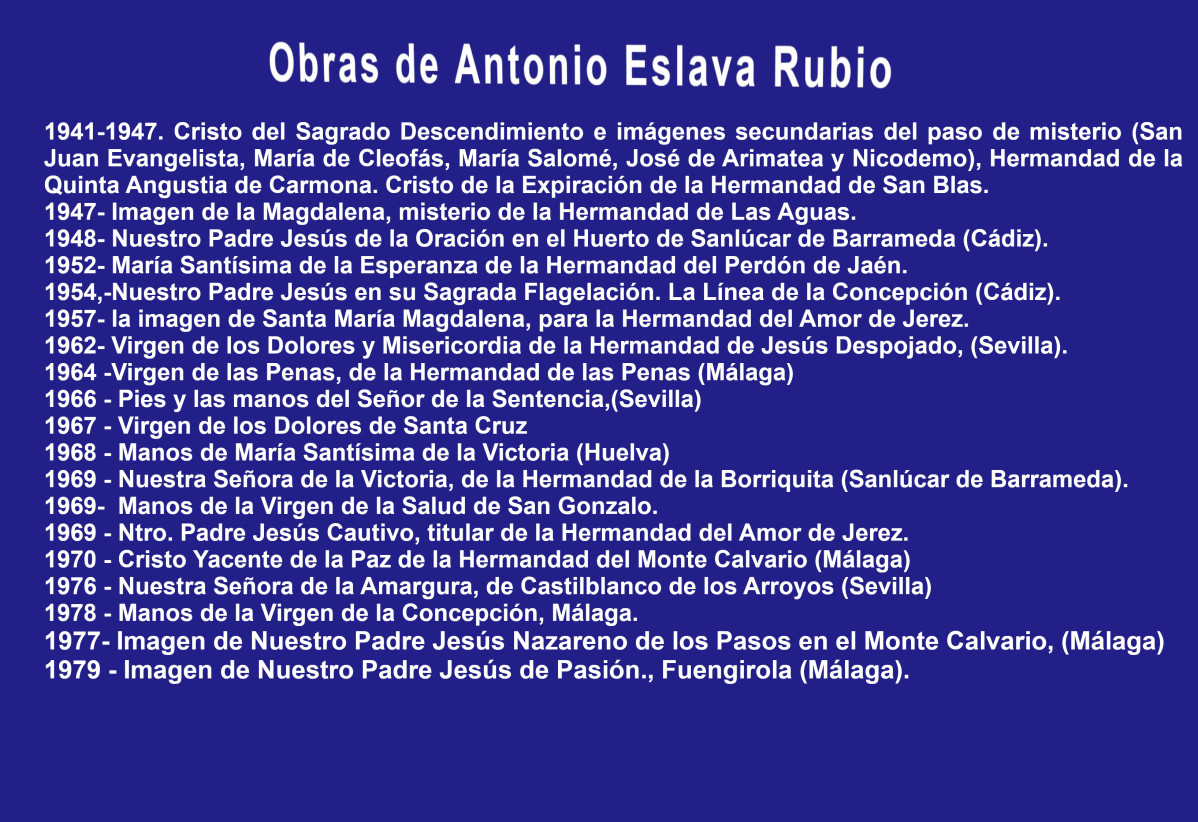 Obras de Antonio Eslava Rubio

1941-1947. Cristo del Sagrado Descendimiento e imágenes secundarias del paso de misterio (San Juan Evangelista, María de Cleofás, María Salomé, José de Arimatea y Nicodemo), Hermandad de la Quinta Angustia de Carmona. Cristo de la Expiración de la Hermandad de San Blas.
1947- Imagen de la Magdalena, misterio de la Hermandad de Las Aguas.
1948- Nuestro Padre Jesús de la Oración en el Huerto de Sanlúcar de Barrameda (Cádiz).
1952- María Santísima de la Esperanza de la Hermandad del Perdón de Jaén.
1954,-Nuestro Padre Jesús en su Sagrada Flagelación. La Línea de la Concepción (Cádiz).
1957- la imagen de Santa María Magdalena, para la Hermandad del Amor de Jerez.
1962- Virgen de los Dolores y Misericordia de la Hermandad de Jesús Despojado, (Sevilla).
1964 -Virgen de las Penas, de la Hermandad de las Penas (Málaga)
1966 - Pies y las manos del Señor de la Sentencia,(Sevilla)
1967 - Virgen de los Dolores de Santa Cruz
1968 - Manos de María Santísima de la Victoria (Huelva)
1969 - Nuestra Señora de la Victoria, de la Hermandad de la Borriquita (Sanlúcar de Barrameda).
1969- Manos de la Virgen de la Salud de San Gonzalo.
1969 - Ntro. Padre Jesús Cautivo, titular de la Hermandad del Amor de Jerez.
1970 - Cristo Yacente de la Paz de la Hermandad del Monte Calvario (Málaga)
1976 - Nuestra Señora de la Amargura, de Castilblanco de los Arroyos (Sevilla)
1978 - Manos de la Virgen de la Concepción, Málaga.
1977- Imagen de Nuestro Padre Jesús Nazareno de los Pasos en el Monte Calvario, (Málaga)
1979 - Imagen de Nuestro Padre Jesús de Pasión., Fuengirola (Málaga).